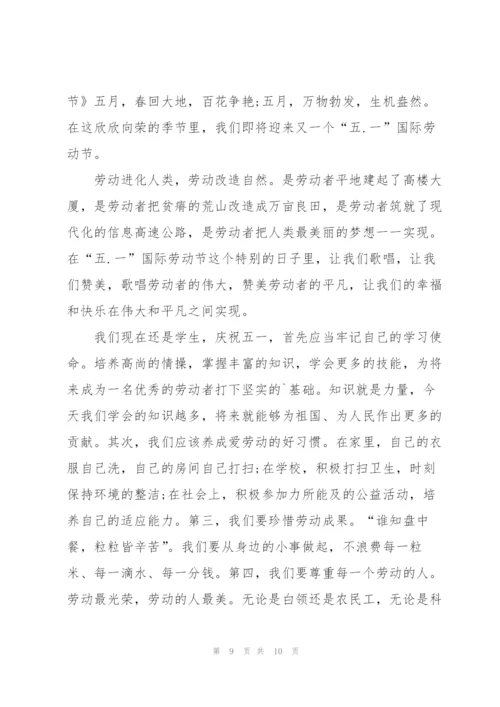 节》五月，春回大地，百花争艳;五月，万物勃发，生机盎然。在这欣欣向荣的季节里，我们即将迎来又一个“五.一”国际劳动节。

劳动进化人类，劳动改造自然。是劳动者平地建起了高楼大厦，是劳动者把贫瘠的荒山改造成万亩良田，是劳动者筑就了现代化的信息高速公路，是劳动者把人类最美丽的梦想一一实现。在“五.一”国际劳动节这个特别的日子里，让我们歌唱，让我们赞美，歌唱劳动者的伟大，赞美劳动者的平凡，让我们的幸福和快乐在伟大和平凡之间实现。

我们现在还是学生，庆祝五一，首先应当牢记自己的学习使命。培养高尚的情操，掌握丰富的知识，学会更多的技能，为将来成为一名优秀的劳动者打下坚实的`基础。知识就是力量，今天我们学会的知识越多，将来就能够为祖国、为人民作出更多的贡献。其次，我们应该养成爱劳动的好习惯。在家里，自己的衣服自己洗，自己的房间自己打扫;在学校，积极打扫卫生，时刻保持环境的整洁;在社会上，积极参加力所能及的公益活动，培养自己的适应能力。第三，我们要珍惜劳动成果。“谁知盘中餐，粒粒皆辛苦”。我们要从身边的小事做起，不浪费每一粒米、每一滴水、每一分钱。第四，我们要尊重每一个劳动的人。劳动最光荣，劳动的人最美。无论是白领还是农民工，无论是科

第 9 页 共 10 页